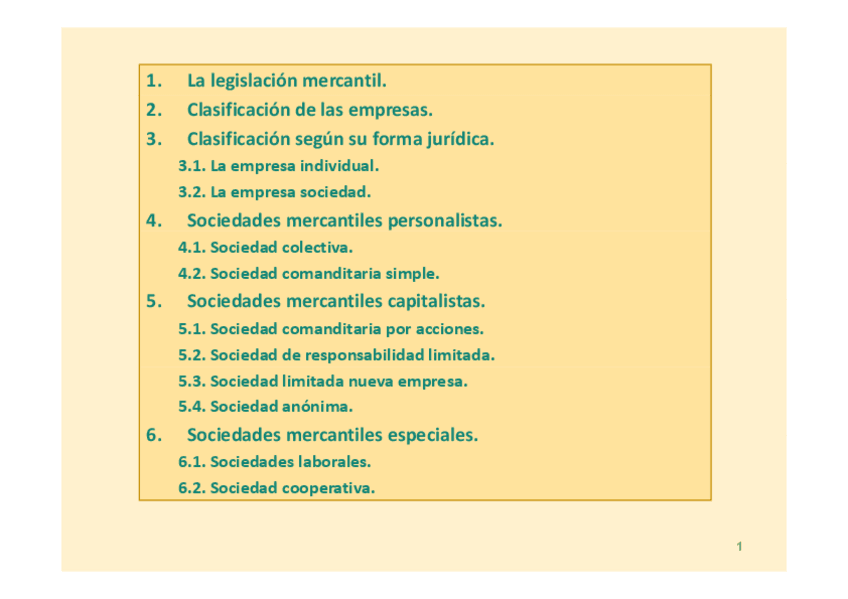 1. La legislación mercantil.
2. Clasificación de las empresas.
3. Clasificación según su forma jurídica.
3.1. La empresa individual.
3.2. La empresa sociedad.
4. Sociedades mercantiles personalistas.
4.1. Sociedad colectiva.
4.2. Sociedad comanditaria simple.
5. Sociedades mercantiles capitalistas.
5.1. Sociedad comanditaria por acciones.
5.2. Sociedad de responsabilidad limitada.
5.3. Sociedad limitada nueva empresa.
5.4. Sociedad anónima.
6. Sociedades mercantiles especiales.
6.1. Sociedades laborales.
6.2. Sociedad cooperativa.

1